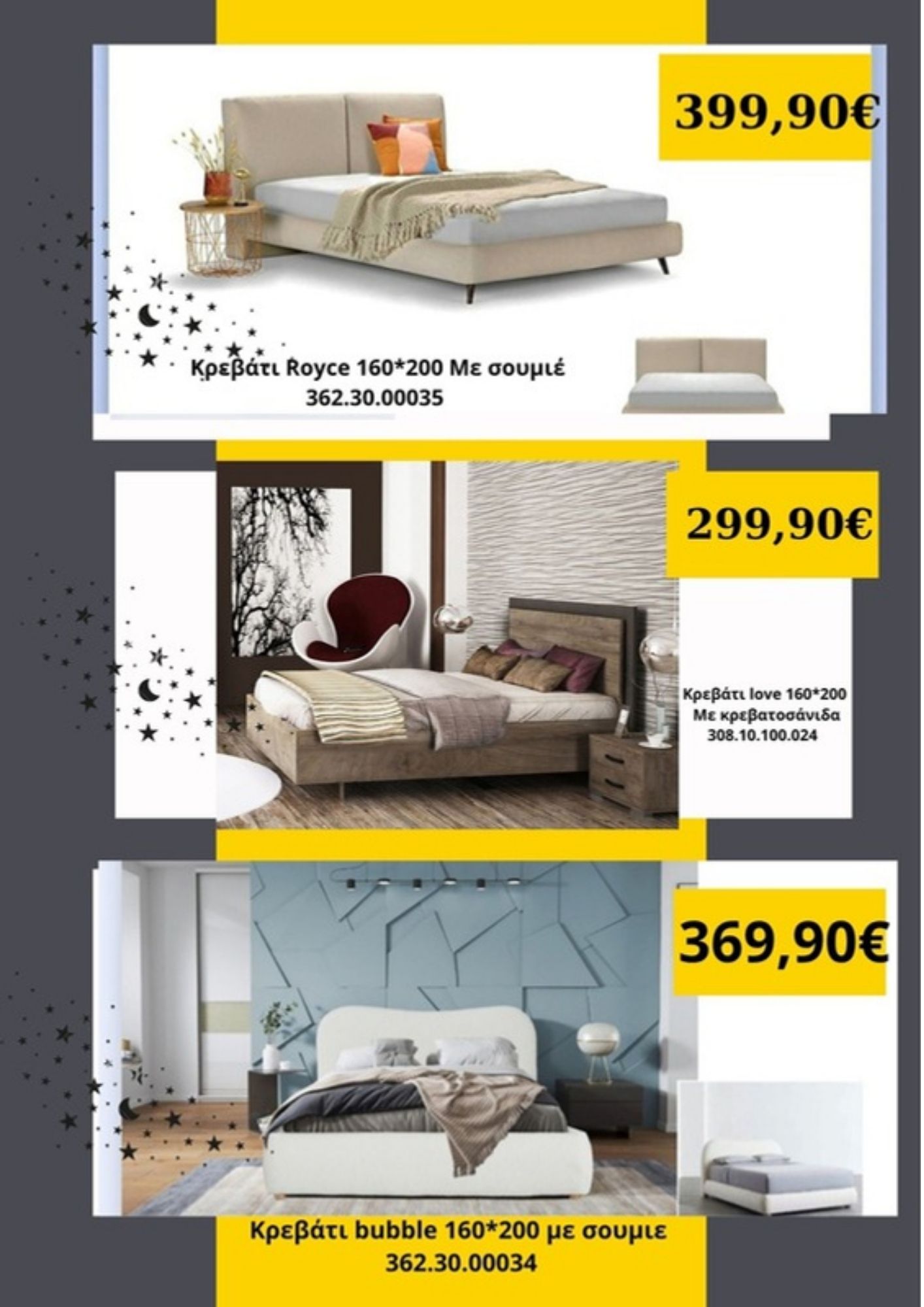 399,90€

Κρεβάτι Royce 160*200 Με σουμιέ
362.30.00035

299,90€

Κρεβάτι love 160*200
Με κρεβατοσάνιδα
308.10.100.024

369,90€

Κρεβάτι bubble 160*200 με σουμιε
362.30.00034